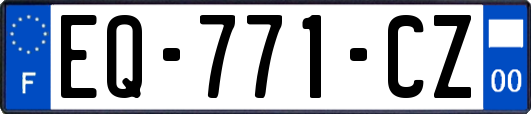 F
EQ-771-CZ
00